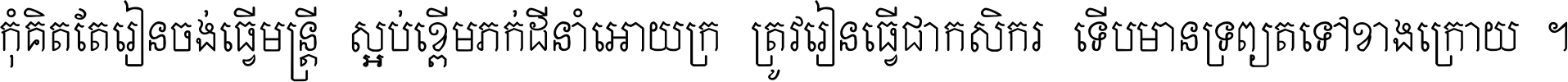 កុំគិតតែរៀនចង់ធ្វើមន្ត្រី ស្អប់ខ្ពើមភក់ដីនាំអោយក្រ ត្រូវរៀនធ្វើជាកសិករ ទើបមានទ្រព្យតទៅខាងក្រោយ ។